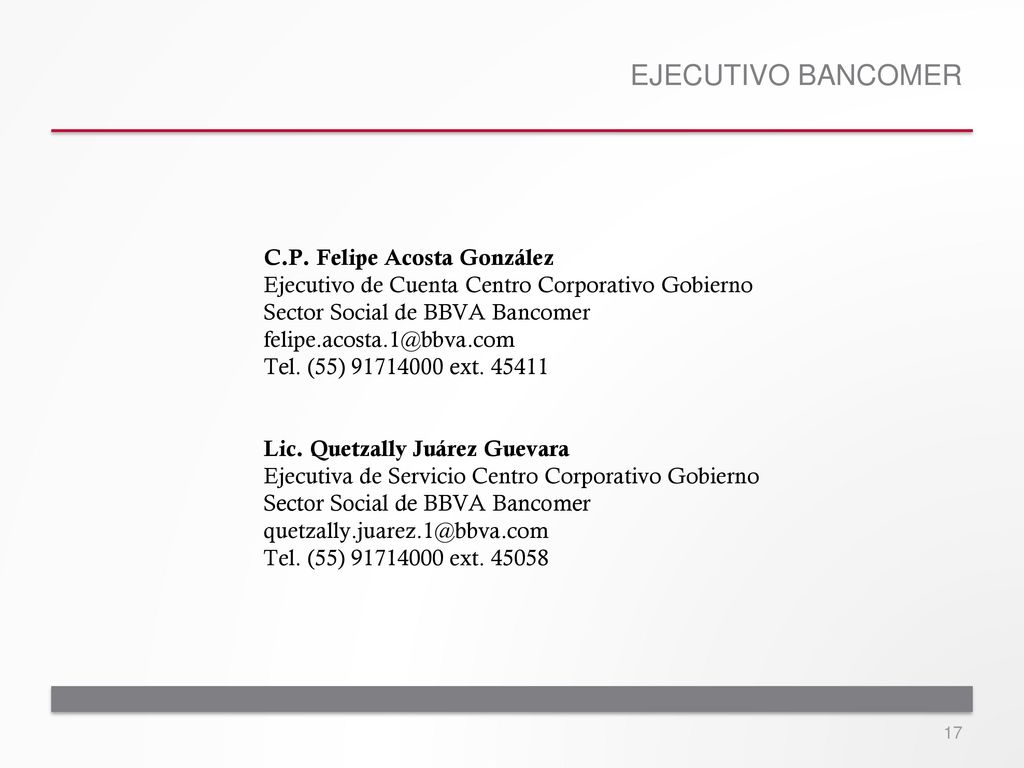 EJECUTIVO BANCOMER

C.P. Felipe Acosta González
Ejecutivo de Cuenta Centro Corporativo Gobierno
Sector Social de BBVA Bancomer
felipe.acosta.1@bbva.com
Tel. (55) 91714000 ext. 45411

Lic. Quetzally Juárez Guevara
Ejecutiva de Servicio Centro Corporativo Gobierno
Sector Social de BBVA Bancomer
quetzally.juarez.1@bbva.com
Tel. (55) 91714000 ext. 45058

17